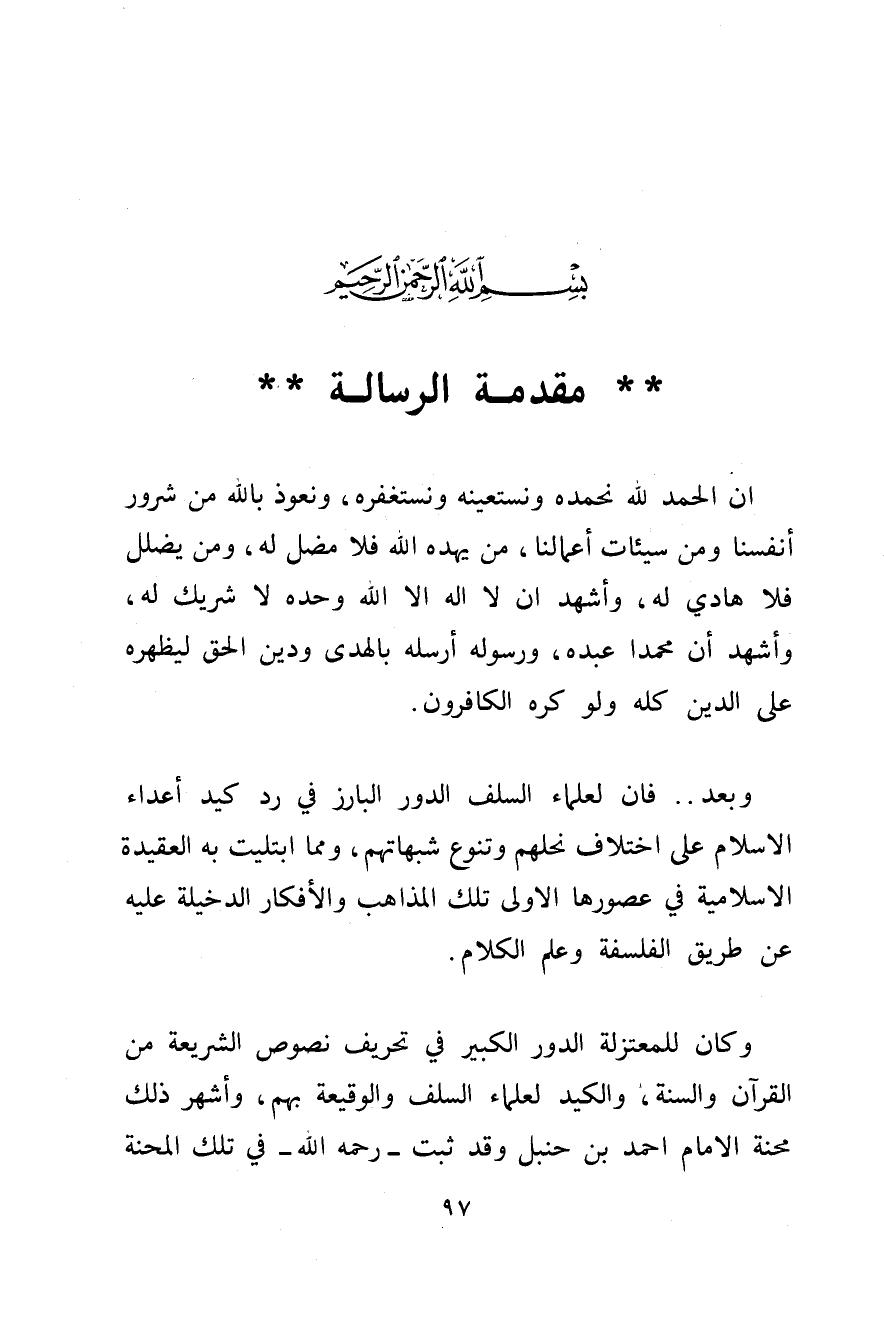 بسم الله الرحمن الرحيم

** مقدمة الرسالة **

ان الحمد لله نحمده ونستعينه ونستغفره، ونعوذ بالله من شرور أنفسنا ومن سيئات أعمالنا، من يهده الله فلا مضل له، ومن يضلل فلا هادي له، وأشهد ان لا اله الا الله وحده لا شريك له، وأشهد أن محمدا عبده، ورسوله أرسله بالهدى ودين الحق ليظهره على الدين كله ولو كره الكافرون.

وبعد.. فان لعلماء السلف الدور البارز في رد كيد أعداء الاسلام على اختلاف نحلهم وتنوع شبهاتهم، ومما ابتليت به العقيدة الاسلامية في عصورها الاولى تلك المذاهب والأفكار الدخيلة عليه عن طريق الفلسفة وعلم الكلام.

وكان للمعتزلة الدور الكبير في تحريف نصوص الشريعة من القرآن والسنة، والكيد لعلماء السلف والوقيعة بهم، وأشهر ذلك محنة الامام احمد بن حنبل وقد ثبت ـ رحمه الله ـ في تلك المحنة

٩٧